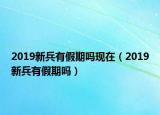 2019新兵有假期吗现在（2019新兵有假期吗）